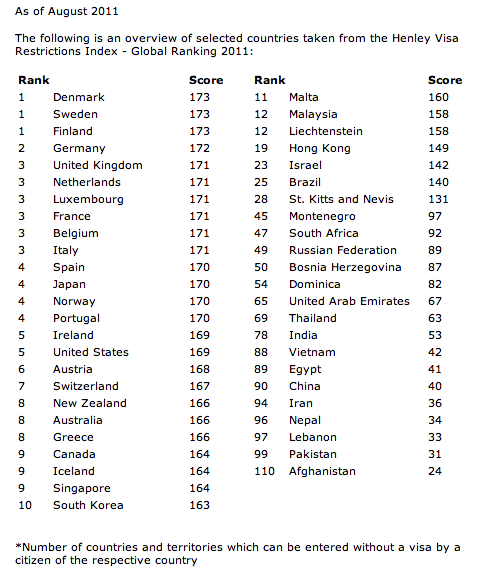 As of August 2011

The following is an overview of selected countries taken from the Henley Visa Restrictions Index - Global Ranking 2011:

| Rank | | Score |
|---|---|---|
| 1 | Denmark | 173 |
| 1 | Sweden | 173 |
| 1 | Finland | 173 |
| 2 | Germany | 172 |
| 3 | United Kingdom | 171 |
| 3 | Netherlands | 171 |
| 3 | Luxembourg | 171 |
| 3 | France | 171 |
| 3 | Belgium | 171 |
| 3 | Italy | 171 |
| 4 | Spain | 170 |
| 4 | Japan | 170 |
| 4 | Norway | 170 |
| 4 | Portugal | 170 |
| 5 | Ireland | 169 |
| 5 | United States | 169 |
| 6 | Austria | 168 |
| 7 | Switzerland | 167 |
| 8 | New Zealand | 166 |
| 8 | Australia | 166 |
| 8 | Greece | 166 |
| 9 | Canada | 164 |
| 9 | Iceland | 164 |
| 9 | Singapore | 164 |
| 10 | South Korea | 163 |

| Rank | | Score |
|---|---|---|
| 11 | Malta | 160 |
| 12 | Malaysia | 158 |
| 12 | Liechtenstein | 158 |
| 19 | Hong Kong | 149 |
| 23 | Israel | 142 |
| 25 | Brazil | 140 |
| 28 | St. Kitts and Nevis | 131 |
| 45 | Montenegro | 97 |
| 47 | South Africa | 92 |
| 49 | Russian Federation | 89 |
| 50 | Bosnia Herzegovina | 87 |
| 54 | Dominica | 82 |
| 65 | United Arab Emirates | 67 |
| 69 | Thailand | 63 |
| 78 | India | 53 |
| 88 | Vietnam | 42 |
| 89 | Egypt | 41 |
| 90 | China | 40 |
| 94 | Iran | 36 |
| 96 | Nepal | 34 |
| 97 | Lebanon | 33 |
| 99 | Pakistan | 31 |
| 110 | Afghanistan | 24 |

*Number of countries and territories which can be entered without a visa by a citizen of the respective country